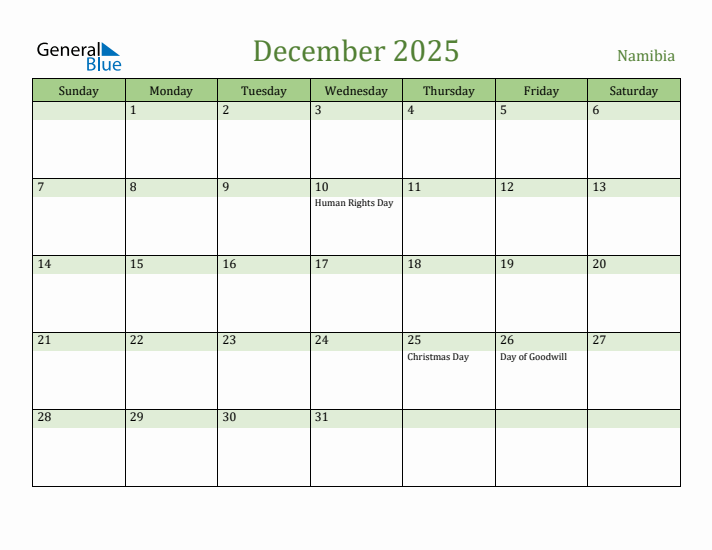 General Blue

December 2025

Namibia

| Sunday | Monday | Tuesday | Wednesday | Thursday | Friday | Saturday |
|---|---|---|---|---|---|---|
| | 1 | 2 | 3 | 4 | 5 | 6 |
| 7 | 8 | 9 | 10 Human Rights Day | 11 | 12 | 13 |
| 14 | 15 | 16 | 17 | 18 | 19 | 20 |
| 21 | 22 | 23 | 24 | 25 Christmas Day | 26 Day of Goodwill | 27 |
| 28 | 29 | 30 | 31 | | | |